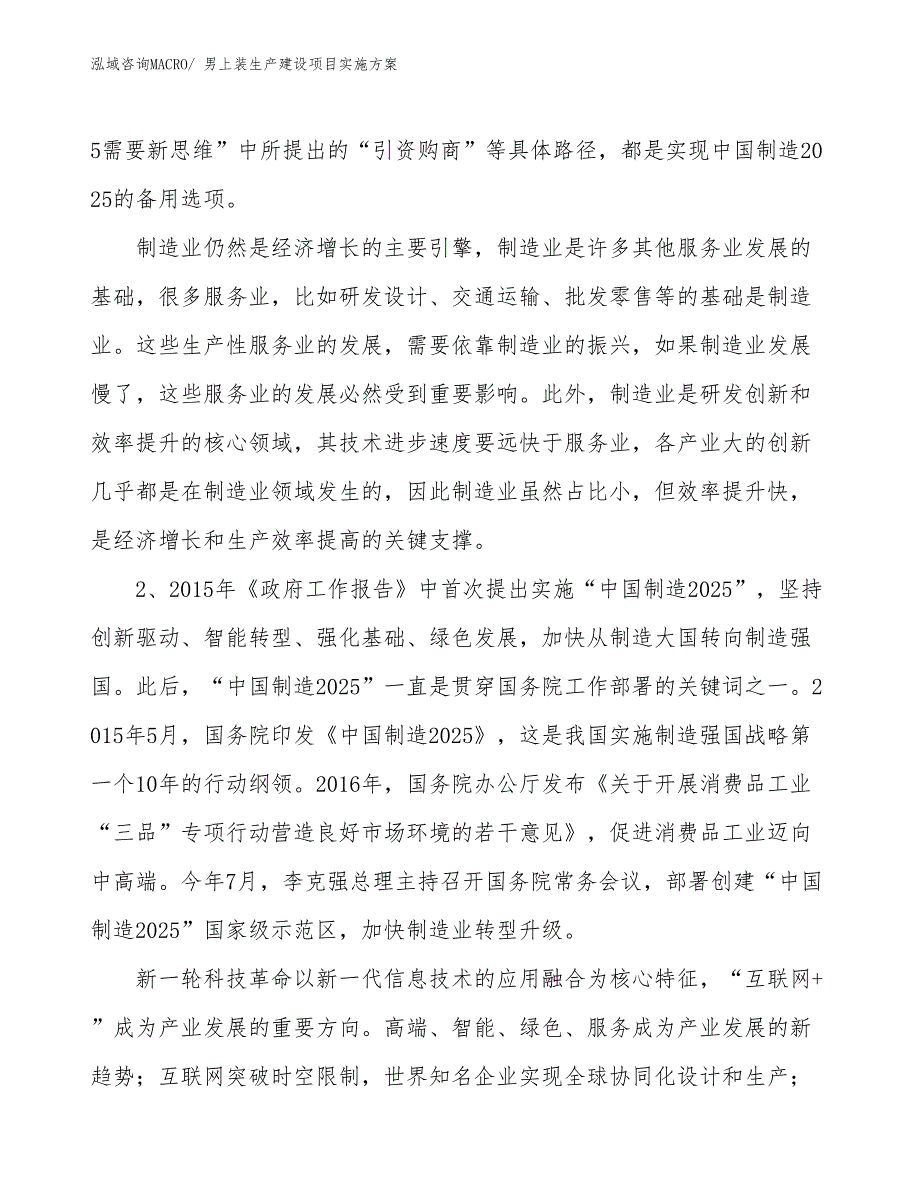 泓域咨询MACRO/ 男上装生产建设项目实施方案

5需要新思维”中所提出的“引资购商”等具体路径，都是实现中国制造2025的备用选项。

制造业仍然是经济增长的主要引擎，制造业是许多其他服务业发展的基础，很多服务业，比如研发设计、交通运输、批发零售等的基础是制造业。这些生产性服务业的发展，需要依靠制造业的振兴，如果制造业发展慢了，这些服务业的发展必然受到重要影响。此外，制造业是研发创新和效率提升的核心领域，其技术进步速度要远快于服务业，各产业大的创新几乎都是在制造业领域发生的，因此制造业虽然占比小，但效率提升快，是经济增长和生产效率提高的关键支撑。

2、2015年《政府工作报告》中首次提出实施“中国制造2025”，坚持创新驱动、智能转型、强化基础、绿色发展，加快从制造大国转向制造强国。此后，“中国制造2025”一直是贯穿国务院工作部署的关键词之一。2015年5月，国务院印发《中国制造2025》，这是我国实施制造强国战略第一个10年的行动纲领。2016年，国务院办公厅发布《关于开展消费品工业“三品”专项行动营造良好市场环境的若干意见》，促进消费品工业迈向中高端。今年7月，李克强总理主持召开国务院常务会议，部署创建“中国制造2025”国家级示范区，加快制造业转型升级。

新一轮科技革命以新一代信息技术的应用融合为核心特征，“互联网+”成为产业发展的重要方向。高端、智能、绿色、服务成为产业发展的新趋势；互联网突破时空限制，世界知名企业实现全球协同化设计和生产；